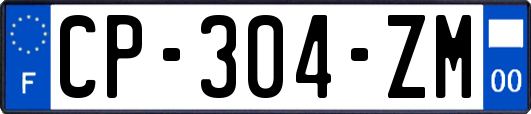 F
CP-304-ZM
00